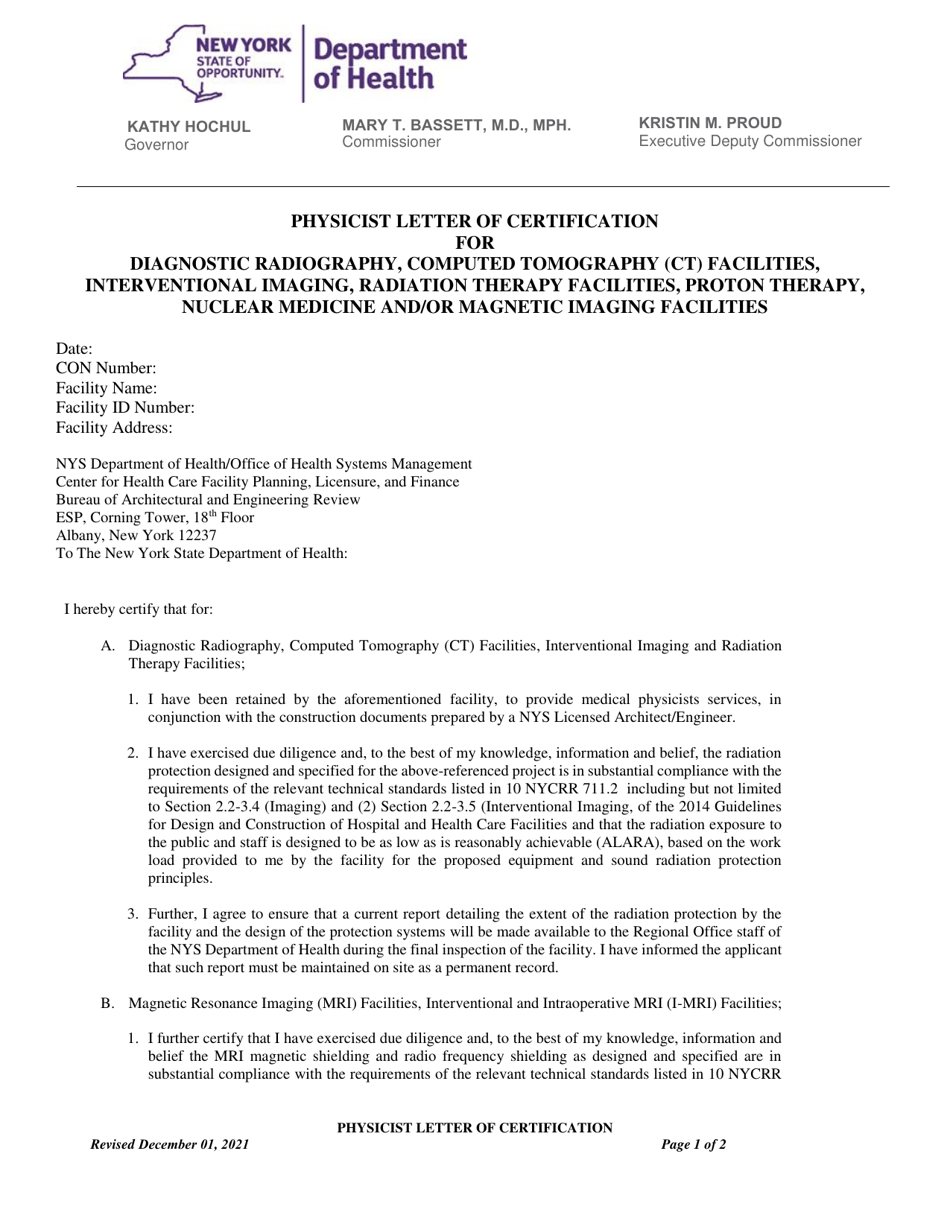 NEW YORK STATE OF OPPORTUNITY. Department of Health

KATHY HOCHUL
Governor

MARY T. BASSETT, M.D., MPH.
Commissioner

KRISTIN M. PROUD
Executive Deputy Commissioner

PHYSICIST LETTER OF CERTIFICATION
FOR
DIAGNOSTIC RADIOGRAPHY, COMPUTED TOMOGRAPHY (CT) FACILITIES, INTERVENTIONAL IMAGING, RADIATION THERAPY FACILITIES, PROTON THERAPY, NUCLEAR MEDICINE AND/OR MAGNETIC IMAGING FACILITIES

Date:
CON Number:
Facility Name:
Facility ID Number:
Facility Address:

NYS Department of Health/Office of Health Systems Management
Center for Health Care Facility Planning, Licensure, and Finance
Bureau of Architectural and Engineering Review
ESP, Corning Tower, 18$^{th}$ Floor
Albany, New York 12237
To The New York State Department of Health:

I hereby certify that for:

A. Diagnostic Radiography, Computed Tomography (CT) Facilities, Interventional Imaging and Radiation Therapy Facilities;

1. I have been retained by the aforementioned facility, to provide medical physicists services, in conjunction with the construction documents prepared by a NYS Licensed Architect/Engineer.

2. I have exercised due diligence and, to the best of my knowledge, information and belief, the radiation protection designed and specified for the above-referenced project is in substantial compliance with the requirements of the relevant technical standards listed in 10 NYCRR 711.2 including but not limited to Section 2.2-3.4 (Imaging) and (2) Section 2.2-3.5 (Interventional Imaging, of the 2014 Guidelines for Design and Construction of Hospital and Health Care Facilities and that the radiation exposure to the public and staff is designed to be as low as is reasonably achievable (ALARA), based on the work load provided to me by the facility for the proposed equipment and sound radiation protection principles.

3. Further, I agree to ensure that a current report detailing the extent of the radiation protection by the facility and the design of the protection systems will be made available to the Regional Office staff of the NYS Department of Health during the final inspection of the facility. I have informed the applicant that such report must be maintained on site as a permanent record.

B. Magnetic Resonance Imaging (MRI) Facilities, Interventional and Intraoperative MRI (I-MRI) Facilities;

1. I further certify that I have exercised due diligence and, to the best of my knowledge, information and belief the MRI magnetic shielding and radio frequency shielding as designed and specified are in substantial compliance with the requirements of the relevant technical standards listed in 10 NYCRR

PHYSICIST LETTER OF CERTIFICATION
Revised December 01, 2021
Page 1 of 2